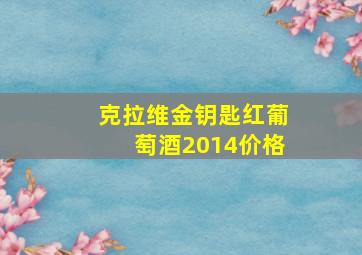 克拉维金钥匙红葡萄酒2014价格